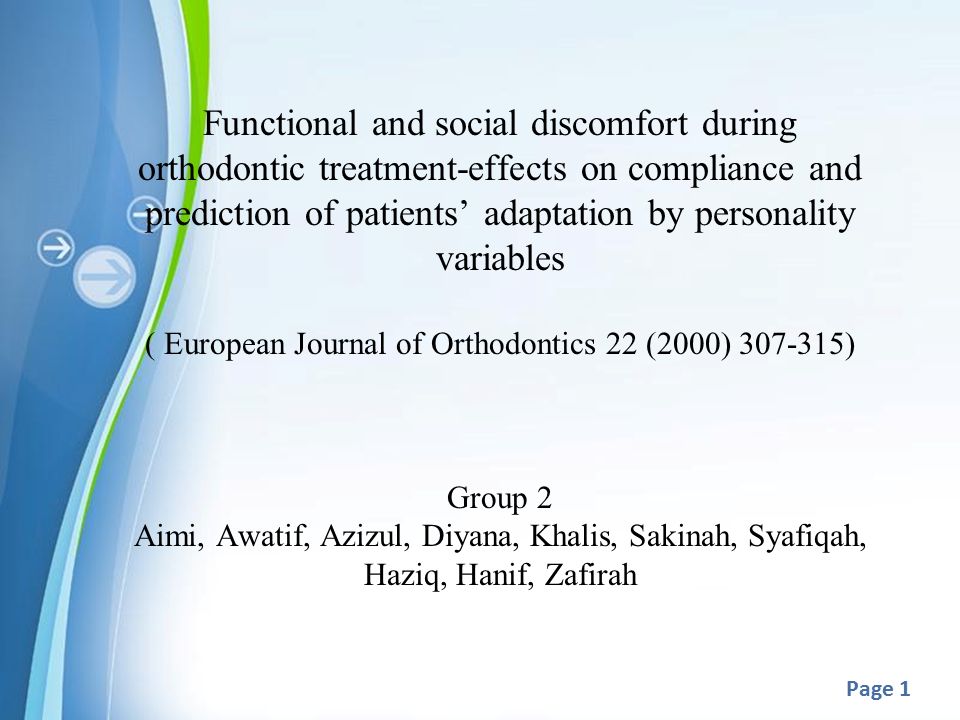 Functional and social discomfort during orthodontic treatment-effects on compliance and prediction of patients’ adaptation by personality variables

( European Journal of Orthodontics 22 (2000) 307-315)

Group 2
Aimi, Awatif, Azizul, Diyana, Khalis, Sakinah, Syafiqah, Haziq, Hanif, Zafirah

Page 1